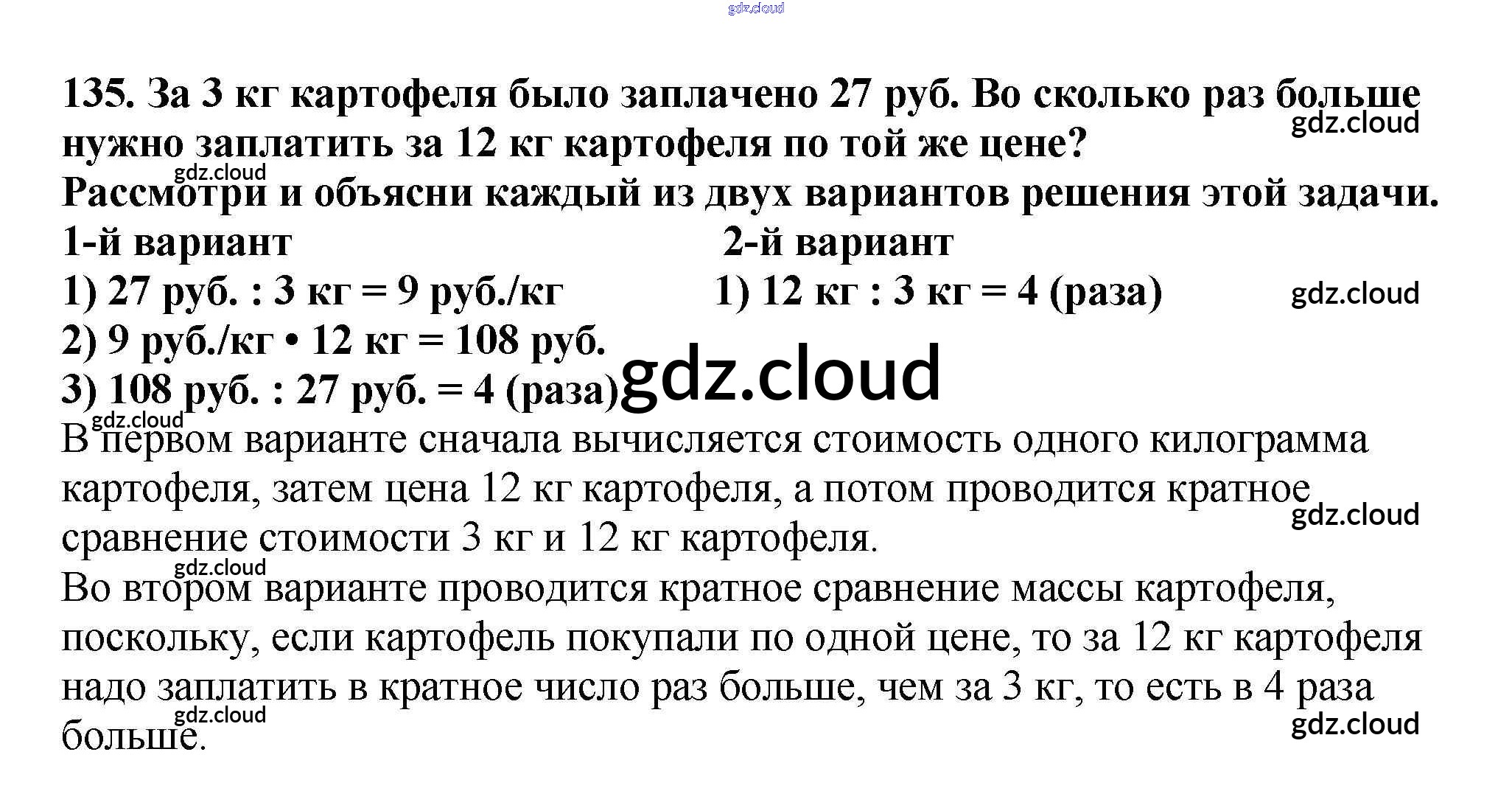 gdz.cloud

135. За 3 кг картофеля было заплачено 27 руб. Во сколько раз больше нужно заплатить за 12 кг картофеля по той же цене?
gdz.cloud
gdz.cloud
Рассмотри и объясни каждый из двух вариантов решения этой задачи.

1-й вариант
1) 27 руб. : 3 кг = 9 руб./кг
2) 9 руб./кг • 12 кг = 108 руб.
3) 108 руб. : 27 руб. = 4 (раза)

2-й вариант
1) 12 кг : 3 кг = 4 (раза)

gdz.cloud
gdz.cloud
gdz.cloud

В первом варианте сначала вычисляется стоимость одного килограмма картофеля, затем цена 12 кг картофеля, а потом проводится кратное сравнение стоимости 3 кг и 12 кг картофеля.
gdz.cloud
gdz.cloud
Во втором варианте проводится кратное сравнение массы картофеля, поскольку, если картофель покупали по одной цене, то за 12 кг картофеля надо заплатить в кратное число раз больше, чем за 3 кг, то есть в 4 раза больше.
gdz.cloud
gdz.cloud